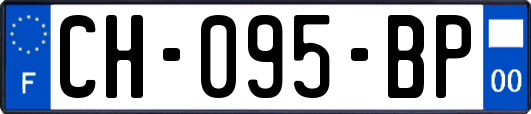 F
CH-095-BP
00